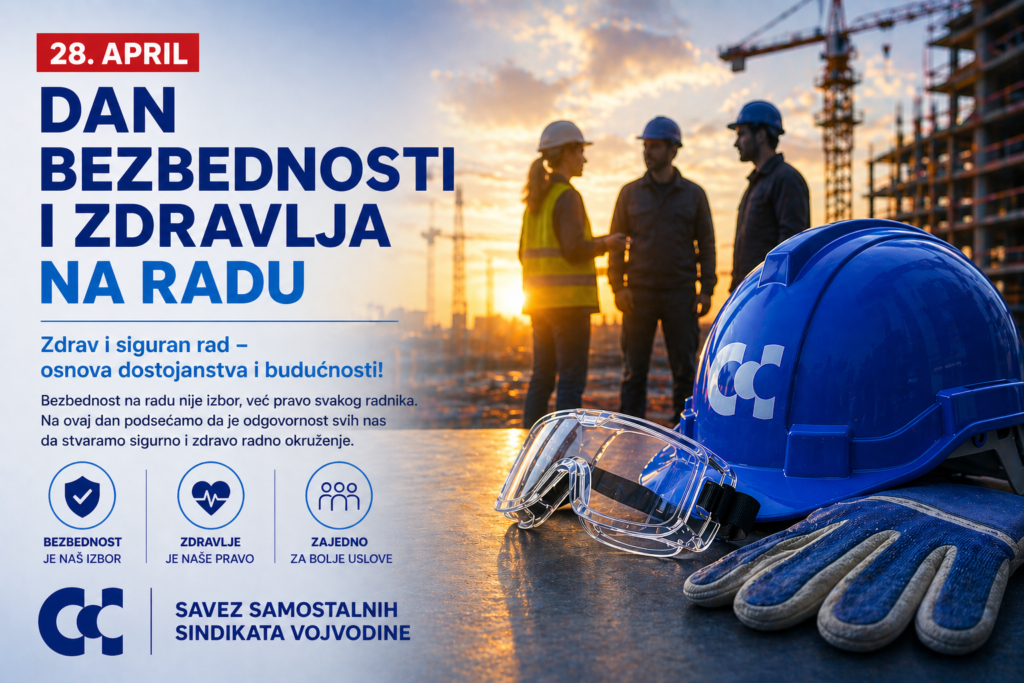 28. APRIL

DAN BEZBEDNOSTI I ZDRAVLJA NA RADU

Zdrav i siguran rad – osnova dostojanstva i budućnosti!

Bezbednost na radu nije izbor, već pravo svakog radnika. Na ovaj dan podsećamo da je odgovornost svih nas da stvaramo sigurno i zdravo radno okruženje.

BEZBEDNOST
JE NAŠ IZBOR

ZDRAVLJE
JE NAŠE PRAVO

ZAJEDNO
ZA BOLJE USLOVE

CCC

SAVEZ SAMOSTALNIH
SINDIKATA VOJVODINE

CCC